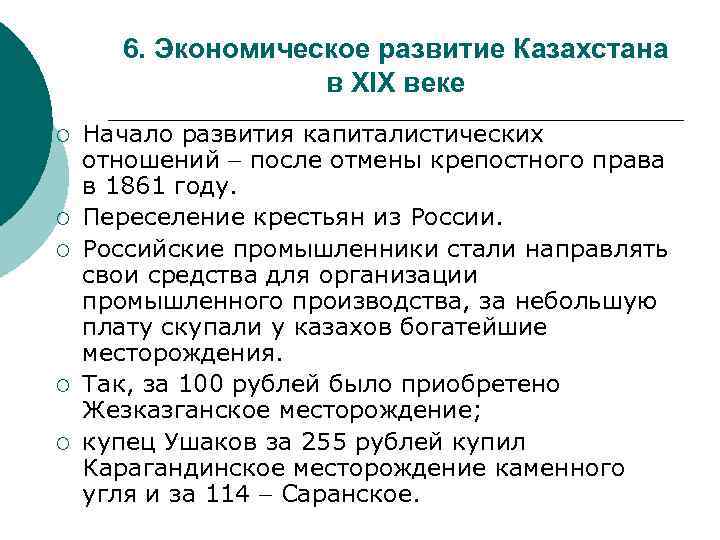 6. Экономическое развитие Казахстана в XIX веке

○ Начало развития капиталистических отношений – после отмены крепостного права в 1861 году.
○ Переселение крестьян из России.
○ Российские промышленники стали направлять свои средства для организации промышленного производства, за небольшую плату скупали у казахов богатейшие месторождения.
○ Так, за 100 рублей было приобретено Жезказганское месторождение;
○ купец Ушаков за 255 рублей купил Карагандинское месторождение каменного угля и за 114 – Саранское.